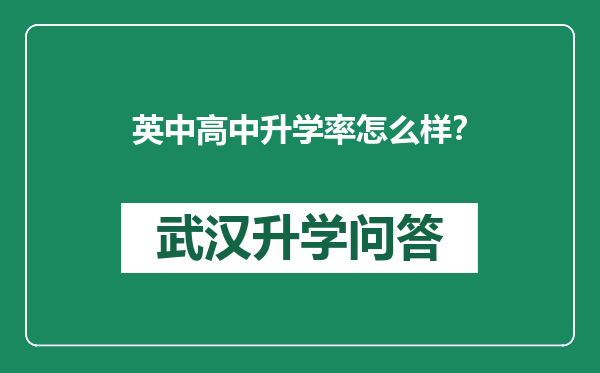 英中高中升学率怎么样?

武汉升学问答